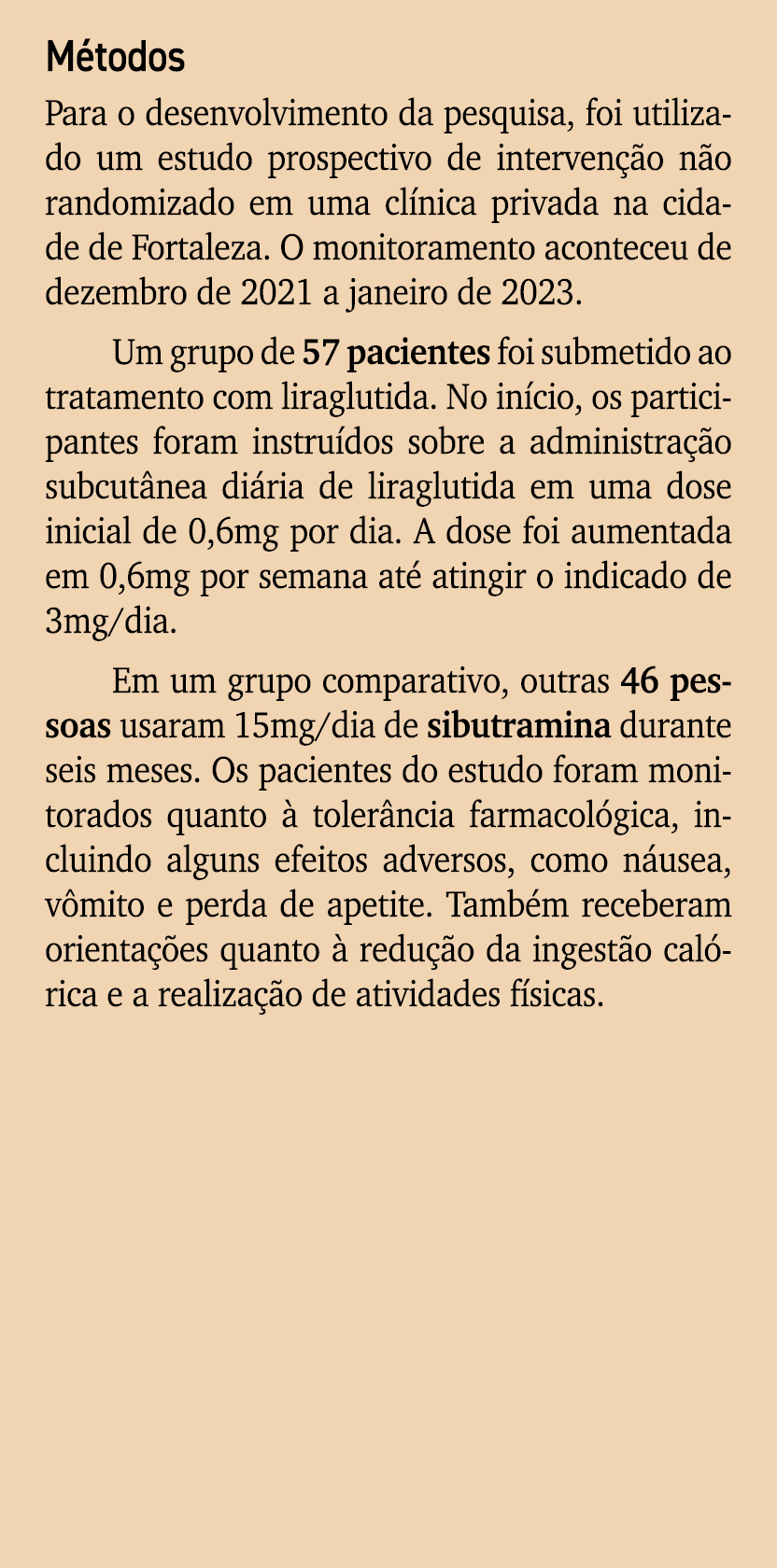 Métodos

Para o desenvolvimento da pesquisa, foi utilizado um estudo prospectivo de intervenção não randomizado em uma clínica privada na cidade de Fortaleza. O monitoramento aconteceu de dezembro de 2021 a janeiro de 2023.

Um grupo de 57 pacientes foi submetido ao tratamento com liraglutida. No início, os participantes foram instruídos sobre a administração subcutânea diária de liraglutida em uma dose inicial de 0,6mg por dia. A dose foi aumentada em 0,6mg por semana até atingir o indicado de 3mg/dia.

Em um grupo comparativo, outras 46 pessoas usaram 15mg/dia de sibutramina durante seis meses. Os pacientes do estudo foram monitorados quanto à tolerância farmacológica, incluindo alguns efeitos adversos, como náusea, vômito e perda de apetite. Também receberam orientações quanto à redução da ingestão calórica e a realização de atividades físicas.